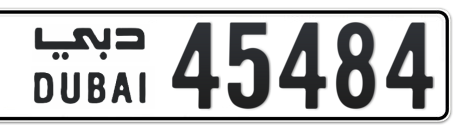 دبي
DUBAI
45484